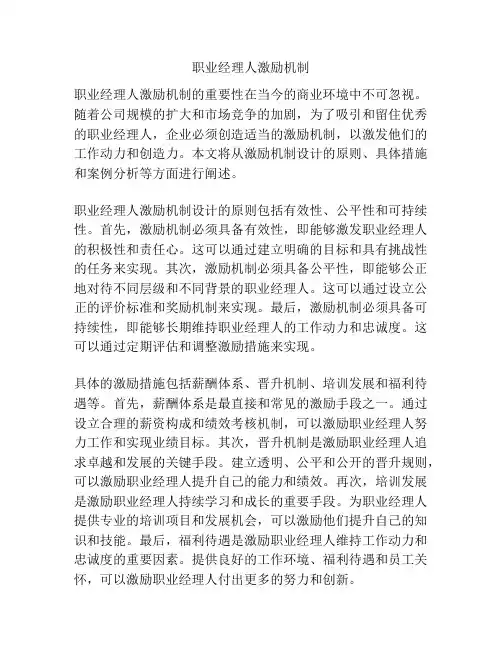 职业经理人激励机制

职业经理人激励机制的重要性在当今的商业环境中不可忽视。随着公司规模的扩大和市场竞争的加剧，为了吸引和留住优秀的职业经理人，企业必须创造适当的激励机制，以激发他们的工作动力和创造力。本文将从激励机制设计的原则、具体措施和案例分析等方面进行阐述。

职业经理人激励机制设计的原则包括有效性、公平性和可持续性。首先，激励机制必须具备有效性，即能够激发职业经理人的积极性和责任心。这可以通过建立明确的目标和具有挑战性的任务来实现。其次，激励机制必须具备公平性，即能够公正地对待不同层级和不同背景的职业经理人。这可以通过设立公正的评价标准和奖励机制来实现。最后，激励机制必须具备可持续性，即能够长期维持职业经理人的工作动力和忠诚度。这可以通过定期评估和调整激励措施来实现。

具体的激励措施包括薪酬体系、晋升机制、培训发展和福利待遇等。首先，薪酬体系是最直接和常见的激励手段之一。通过设立合理的薪资构成和绩效考核机制，可以激励职业经理人努力工作和实现业绩目标。其次，晋升机制是激励职业经理人追求卓越和发展的关键手段。建立透明、公平和公开的晋升规则，可以激励职业经理人提升自己的能力和绩效。再次，培训发展是激励职业经理人持续学习和成长的重要手段。为职业经理人提供专业的培训项目和发展机会，可以激励他们提升自己的知识和技能。最后，福利待遇是激励职业经理人维持工作动力和忠诚度的重要因素。提供良好的工作环境、福利待遇和员工关怀，可以激励职业经理人付出更多的努力和创新。